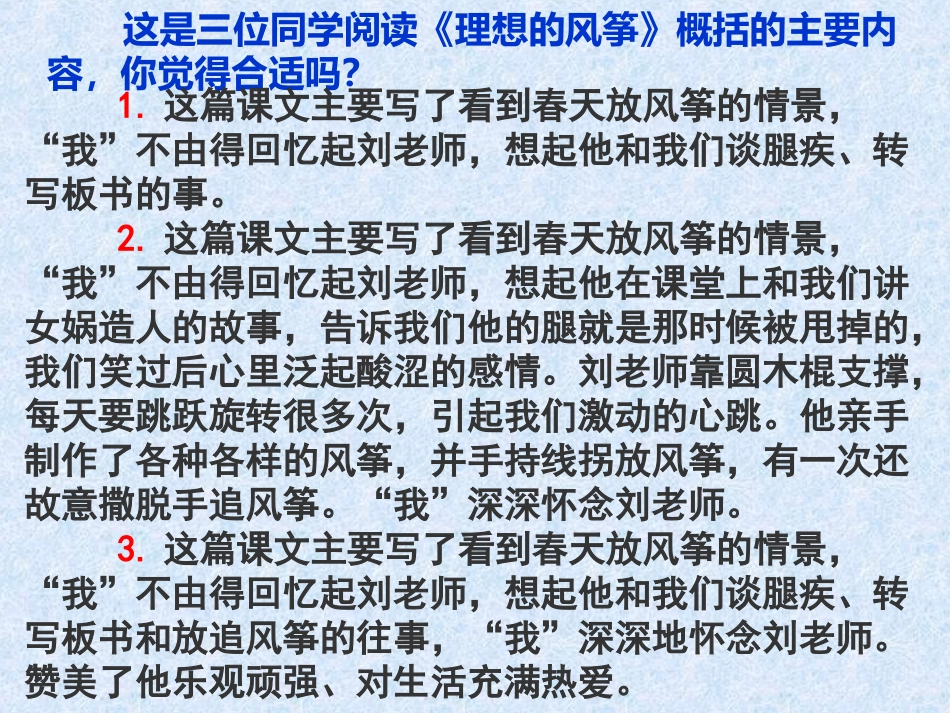 这是三位同学阅读《理想的风筝》概括的主要内容，你觉得合适吗？

1. 这篇课文主要写了看到春天放风筝的情景，“我”不由得回忆起刘老师，想起他和我们谈腿疾、转写板书的事。

2. 这篇课文主要写了看到春天放风筝的情景，“我”不由得回忆起刘老师，想起他在课堂上和我们讲女娲造人的故事，告诉我们他的腿就是那时候被甩掉的，我们笑过后心里泛起酸涩的感情。刘老师靠圆木棍支撑，每天要跳跃旋转很多次，引起我们激动的心跳。他亲手制作了各种各样的风筝，并手持线拐放风筝，有一次还故意撒脱手追风筝。“我”深深怀念刘老师。

3. 这篇课文主要写了看到春天放风筝的情景，“我”不由得回忆起刘老师，想起他和我们谈腿疾、转写板书和放追风筝的往事，“我”深深地怀念刘老师。赞美了他乐观顽强、对生活充满热爱。